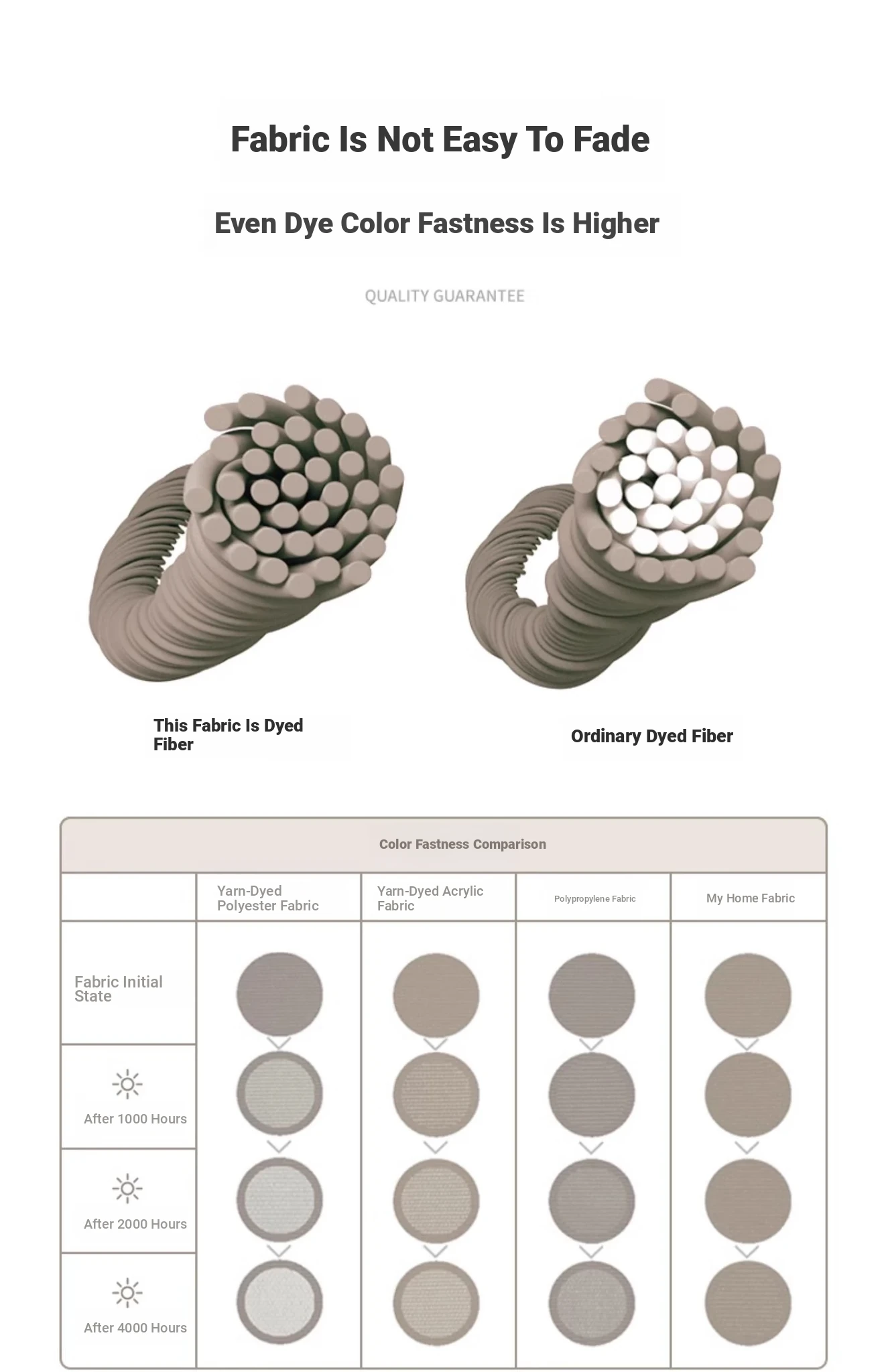 Fabric Is Not Easy To Fade

Even Dye Color Fastness Is Higher

QUALITY GUARANTEE

This Fabric Is Dyed Fiber

Ordinary Dyed Fiber

Color Fastness Comparison

| | Yarn-Dyed Polyester Fabric | Yarn-Dyed Acrylic Fabric | Polypropylene Fabric | My Home Fabric |
|---|---|---|---|---|
| Fabric Initial State | | | | |
| After 1000 Hours | | | | |
| After 2000 Hours | | | | |
| After 4000 Hours | | | | |